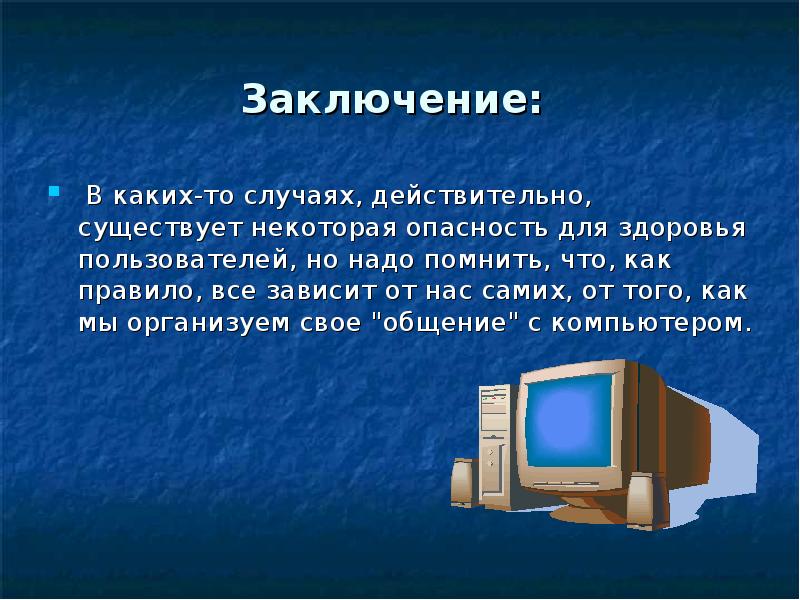 Заключение:

В каких-то случаях, действительно, существует некоторая опасность для здоровья пользователей, но надо помнить, что, как правило, все зависит от нас самих, от того, как мы организуем свое "общение" с компьютером.